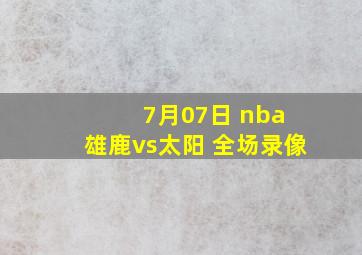 7月07日 nba
雄鹿vs太阳 全场录像